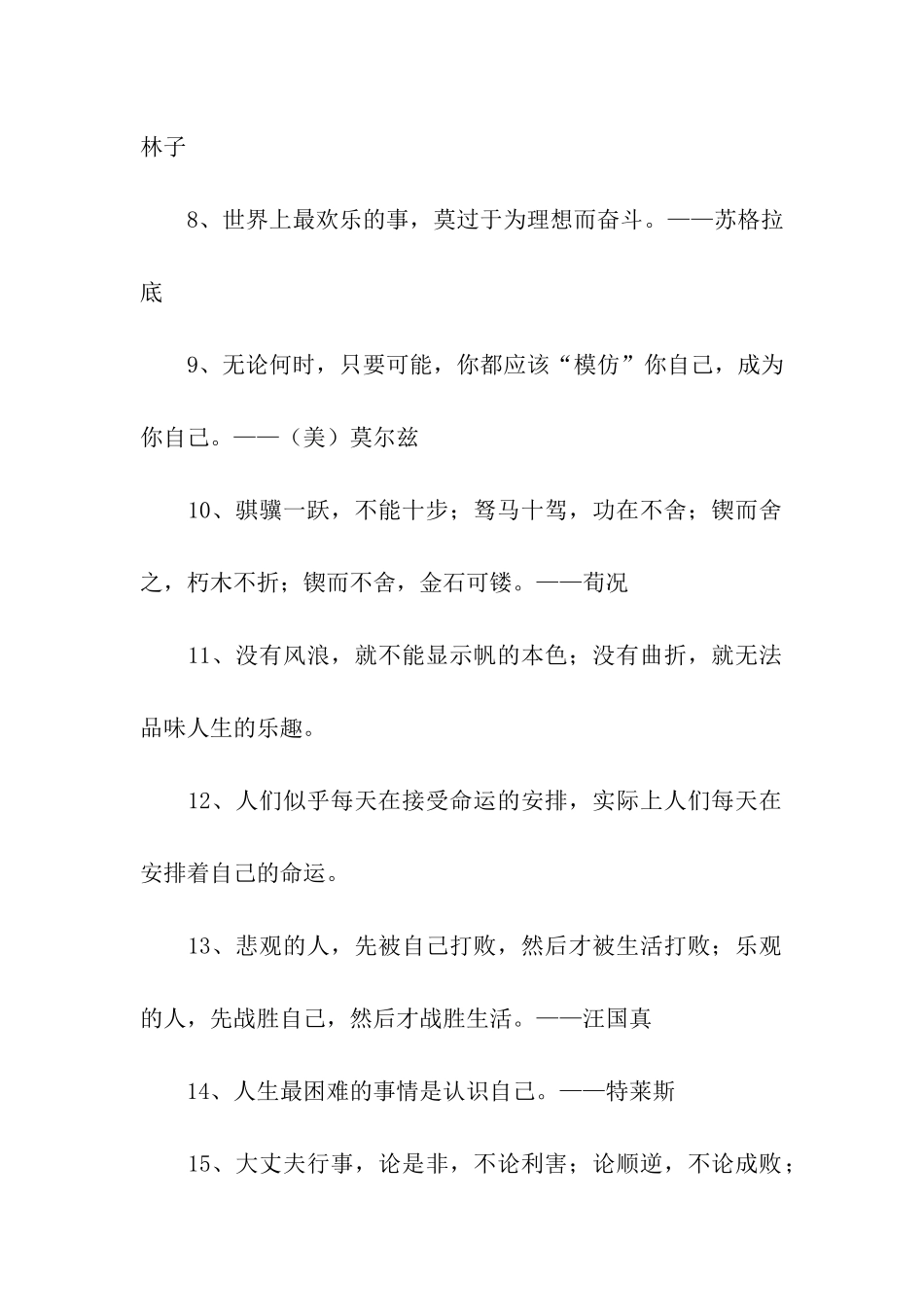 林子

8、世界上最欢乐的事，莫过于为理想而奋斗。——苏格拉底

9、无论何时，只要可能，你都应该“模仿”你自己，成为你自己。——（美）莫尔兹

10、骐骥一跃，不能十步；驽马十驾，功在不舍；锲而舍之，朽木不折；锲而不舍，金石可镂。——荀况

11、没有风浪，就不能显示帆的本色；没有曲折，就无法品味人生的乐趣。

12、人们似乎每天在接受命运的安排，实际上人们每天在安排着自己的命运。

13、悲观的人，先被自己打败，然后才被生活打败；乐观的人，先战胜自己，然后才战胜生活。——汪国真

14、人生最困难的事情是认识自己。——特莱斯

15、大丈夫行事，论是非，不论利害；论顺逆，不论成败；